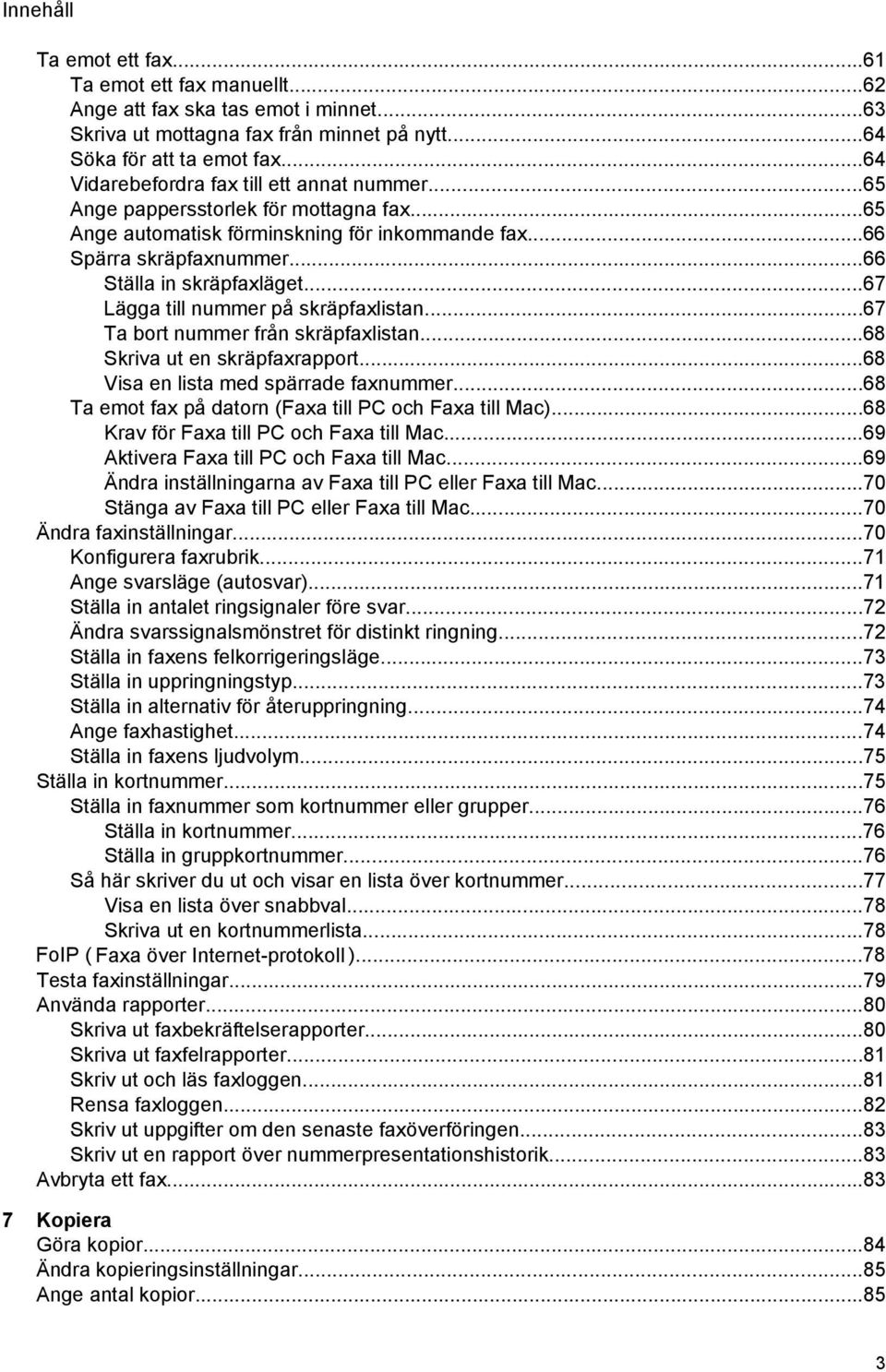 Innehåll

Ta emot ett fax...61
Ta emot ett fax manuellt...62
Ange att fax ska tas emot i minnet...63
Skriva ut mottagna fax från minnet på nytt...64
Söka för att ta emot fax...64
Vidarebefordra fax till ett annat nummer...65
Ange pappersstorlek för mottagna fax...65
Ange automatisk förminskning för inkommande fax...66
Spärra skräpfaxnummer...66
Ställa in skräpfaxläget...67
Lägga till nummer på skräpfaxlistan...67
Ta bort nummer från skräpfaxlistan...68
Skriva ut en skräpfaxrapport...68
Visa en lista med spärrade faxnummer...68
Ta emot fax på datorn (Faxa till PC och Faxa till Mac)...68
Krav för Faxa till PC och Faxa till Mac...69
Aktivera Faxa till PC och Faxa till Mac...69
Ändra inställningarna av Faxa till PC eller Faxa till Mac...70
Stänga av Faxa till PC eller Faxa till Mac...70
Ändra faxinställningar...70
Konfigurera faxrubrik...71
Ange svarsläge (autosvar)...71
Ställa in antalet ringsignaler före svar...72
Ändra svarssignalsmönstret för distinkt ringning...72
Ställa in faxens felkorrigeringsläge...73
Ställa in uppringningstyp...73
Ställa in alternativ för återuppringning...74
Ange faxhastighet...74
Ställa in faxens ljudvolym...75
Ställa in kortnummer...75
Ställa in faxnummer som kortnummer eller grupper...76
Ställa in kortnummer...76
Ställa in gruppkortnummer...76
Så här skriver du ut och visar en lista över kortnummer...77
Visa en lista över snabbval...78
Skriva ut en kortnummerlista...78
FoIP ( Faxa över Internet-protokoll )...78
Testa faxinställningar...79
Använda rapporter...80
Skriva ut faxbekräftelserapporter...80
Skriva ut faxfelrapporter...81
Skriv ut och läs faxloggen...81
Rensa faxloggen...82
Skriv ut uppgifter om den senaste faxöverföringen...83
Skriv ut en rapport över nummerpresentationshistorik...83
Avbryta ett fax...83

7 Kopiera
Göra kopior...84
Ändra kopieringsinställningar...85
Ange antal kopior...85

3